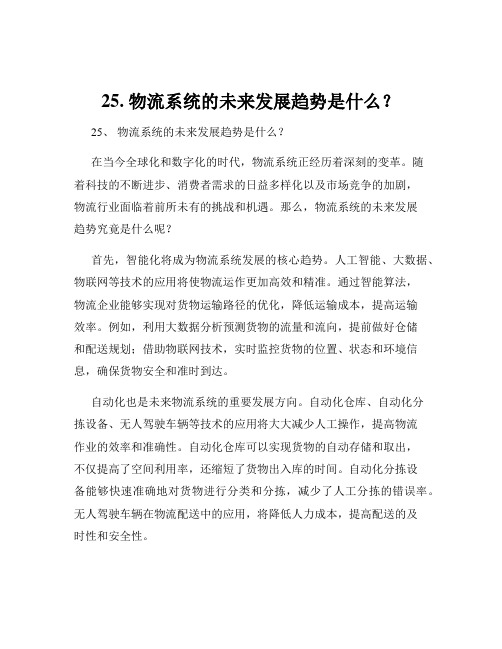 25. 物流系统的未来发展趋势是什么？

25、 物流系统的未来发展趋势是什么？

在当今全球化和数字化的时代，物流系统正经历着深刻的变革。随着科技的不断进步、消费者需求的日益多样化以及市场竞争的加剧，物流行业面临着前所未有的挑战和机遇。那么，物流系统的未来发展趋势究竟是什么呢？

首先，智能化将成为物流系统发展的核心趋势。人工智能、大数据、物联网等技术的应用将使物流运作更加高效和精准。通过智能算法，物流企业能够实现对货物运输路径的优化，降低运输成本，提高运输效率。例如，利用大数据分析预测货物的流量和流向，提前做好仓储和配送规划；借助物联网技术，实时监控货物的位置、状态和环境信息，确保货物安全和准时到达。

自动化也是未来物流系统的重要发展方向。自动化仓库、自动化分拣设备、无人驾驶车辆等技术的应用将大大减少人工操作，提高物流作业的效率和准确性。自动化仓库可以实现货物的自动存储和取出，不仅提高了空间利用率，还缩短了货物出入库的时间。自动化分拣设备能够快速准确地对货物进行分类和分拣，减少了人工分拣的错误率。无人驾驶车辆在物流配送中的应用，将降低人力成本，提高配送的及时性和安全性。